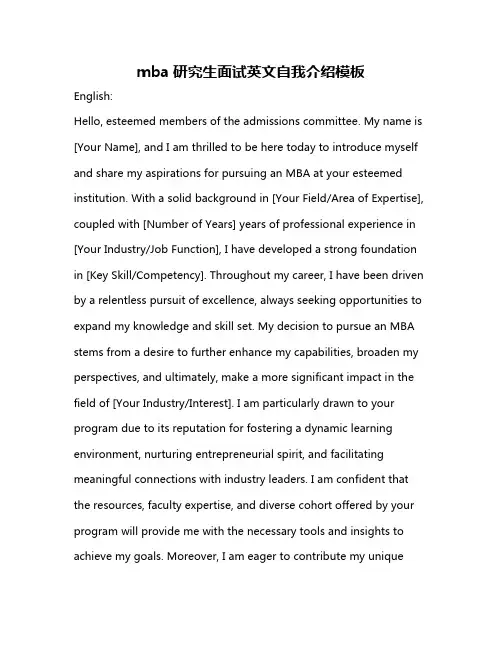 mba 研究生面试英文自我介绍模板

English:

Hello, esteemed members of the admissions committee. My name is [Your Name], and I am thrilled to be here today to introduce myself and share my aspirations for pursuing an MBA at your esteemed institution. With a solid background in [Your Field/Area of Expertise], coupled with [Number of Years] years of professional experience in [Your Industry/Job Function], I have developed a strong foundation in [Key Skill/Competency]. Throughout my career, I have been driven by a relentless pursuit of excellence, always seeking opportunities to expand my knowledge and skill set. My decision to pursue an MBA stems from a desire to further enhance my capabilities, broaden my perspectives, and ultimately, make a more significant impact in the field of [Your Industry/Interest]. I am particularly drawn to your program due to its reputation for fostering a dynamic learning environment, nurturing entrepreneurial spirit, and facilitating meaningful connections with industry leaders. I am confident that the resources, faculty expertise, and diverse cohort offered by your program will provide me with the necessary tools and insights to achieve my goals. Moreover, I am eager to contribute my unique